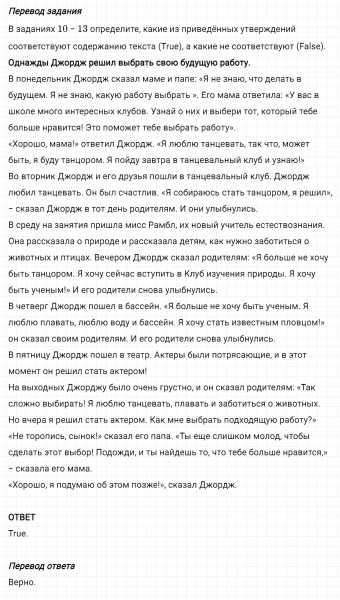 Перевод задания

В заданиях 10 – 13 определите, какие из приведённых утверждений соответствуют содержанию текста (True), а какие не соответствуют (False).

Однажды Джордж решил выбрать свою будущую работу.

В понедельник Джордж сказал маме и папе: «Я не знаю, что делать в будущем. Я не знаю, какую работу выбрать ». Его мама ответила: «У вас в школе много интересных клубов. Узнай о них и выбери тот, который тебе больше нравится! Это поможет тебе выбрать работу».

«Хорошо, мама!» ответил Джордж. «Я люблю танцевать, так что, может быть, я буду танцором. Я пойду завтра в танцевальный клуб и узнаю!»

Во вторник Джордж и его друзья пошли в танцевальный клуб. Джордж любил танцевать. Он был счастлив. «Я собираюсь стать танцором, я решил», – сказал Джордж в тот день родителям. И они улыбнулись.

В среду на занятия пришла мисс Рамбл, их новый учитель естествознания. Она рассказала о природе и рассказала детям, как нужно заботиться о животных и птицах. Вечером Джордж сказал родителям: «Я больше не хочу быть танцором. Я хочу сейчас вступить в Клуб изучения природы. Я хочу быть ученым!» И его родители снова улыбнулись.

В четверг Джордж пошел в бассейн. «Я больше не хочу быть ученым. Я люблю плавать, люблю воду и бассейн. Я хочу стать известным пловцом!» он сказал своим родителям. И его родители снова улыбнулись.

В пятницу Джордж пошел в театр. Актеры были потрясающие, и в этот момент он решил стать актером!

На выходных Джорджу было очень грустно, и он сказал родителям: «Так сложно выбирать! Я люблю танцевать, плавать и заботиться о животных. Но вчера я решил стать актером. Как мне выбрать подходящую работу?»

«Не торопись, сынок!» сказал его папа. «Ты еще слишком молод, чтобы сделать этот выбор! Подожди, и ты найдешь то, что тебе больше нравится,» – сказала его мама.

«Хорошо, я подумаю об этом позже!», сказал Джордж.

ОТВЕТ

True.

Перевод ответа

Верно.